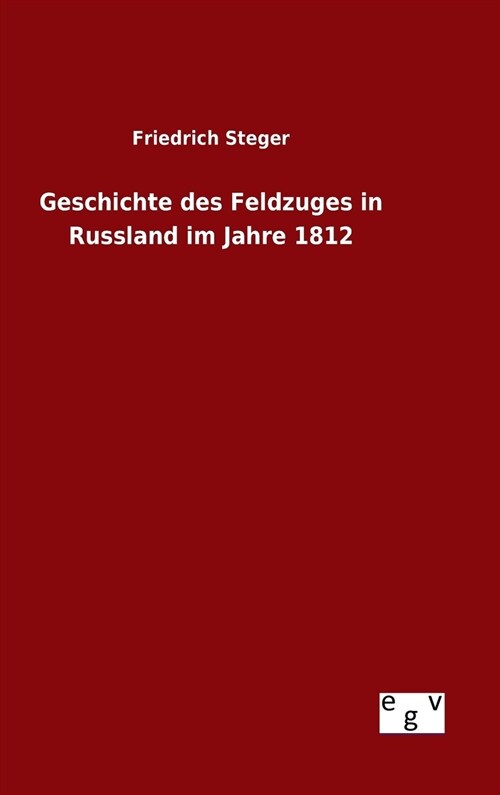 Friedrich Steger

Geschichte des Feldzuges in Russland im Jahre 1812

egv